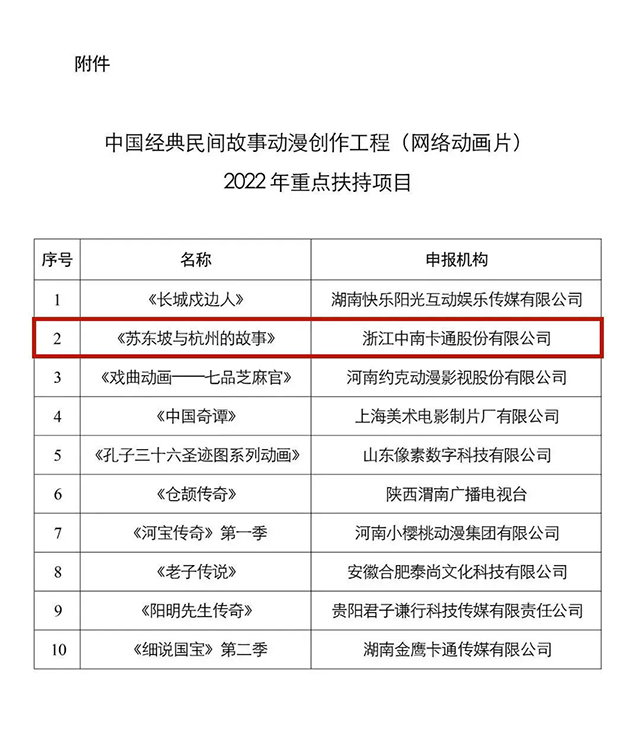 附件

中国经典民间故事动漫创作工程（网络动画片）
2022 年重点扶持项目

| 序号 | 名称 | 申报机构 |
|---|---|---|
| 1 | 《长城戍边人》 | 湖南快乐阳光互动娱乐传媒有限公司 |
| 2 | 《苏东坡与杭州的故事》 | 浙江中南卡通股份有限公司 |
| 3 | 《戏曲动画——七品芝麻官》 | 河南约克动漫影视股份有限公司 |
| 4 | 《中国奇谭》 | 上海美术电影制片厂有限公司 |
| 5 | 《孔子三十六圣迹图系列动画》 | 山东像素数字科技有限公司 |
| 6 | 《仓颉传奇》 | 陕西渭南广播电视台 |
| 7 | 《河宝传奇》第一季 | 河南小樱桃动漫集团有限公司 |
| 8 | 《老子传说》 | 安徽合肥泰尚文化科技有限公司 |
| 9 | 《阳明先生传奇》 | 贵阳君子谦行科技传媒有限责任公司 |
| 10 | 《细说国宝》第二季 | 湖南金鹰卡通传媒有限公司 |